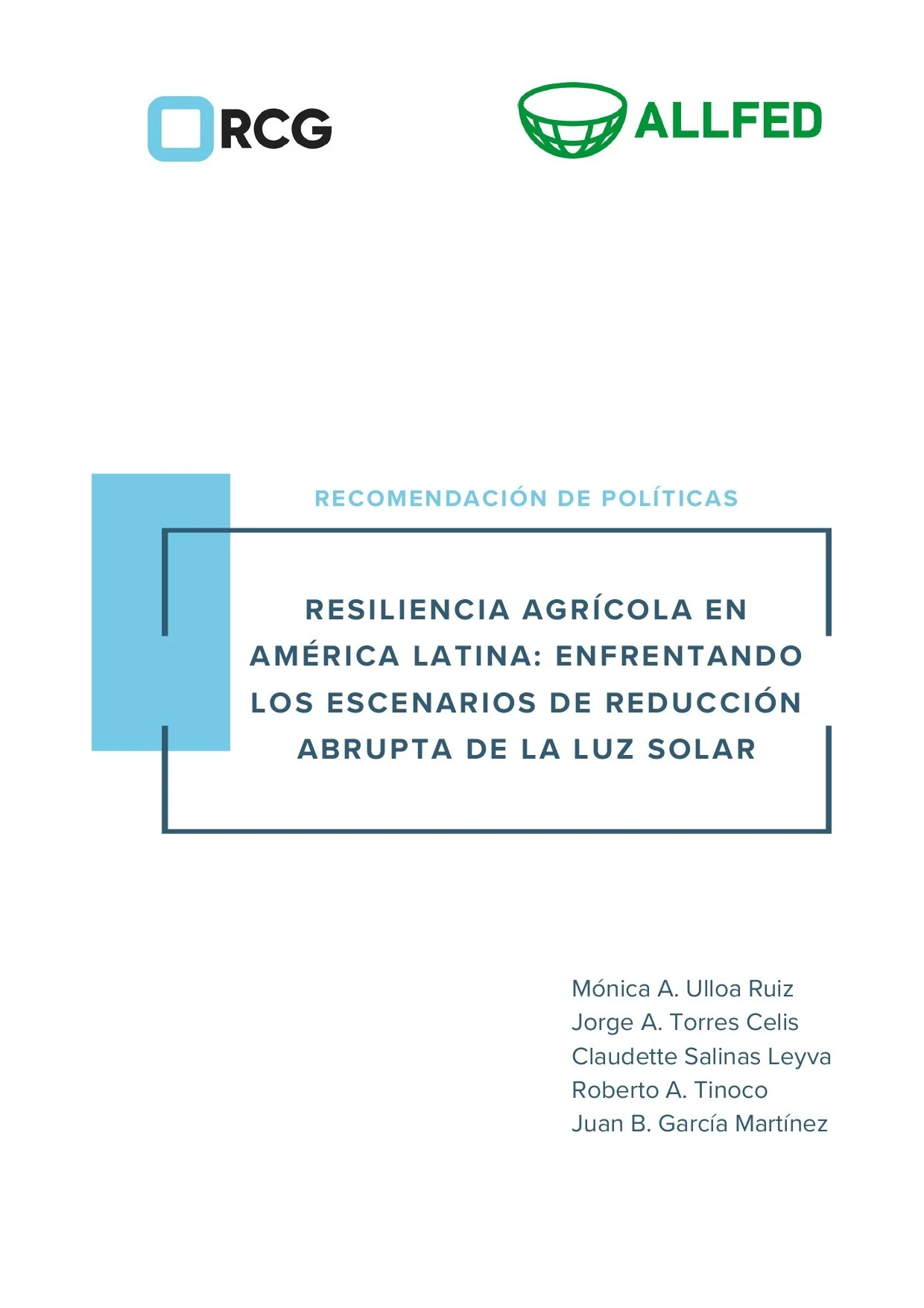 RCG

ALLFED

RECOMENDACIÓN DE POLÍTICAS

RESILIENCIA AGRÍCOLA EN AMÉRICA LATINA: ENFRENTANDO LOS ESCENARIOS DE REDUCCIÓN ABRUPTA DE LA LUZ SOLAR

Mónica A. Ulloa Ruiz
Jorge A. Torres Celis
Claudette Salinas Leyva
Roberto A. Tinoco
Juan B. García Martínez